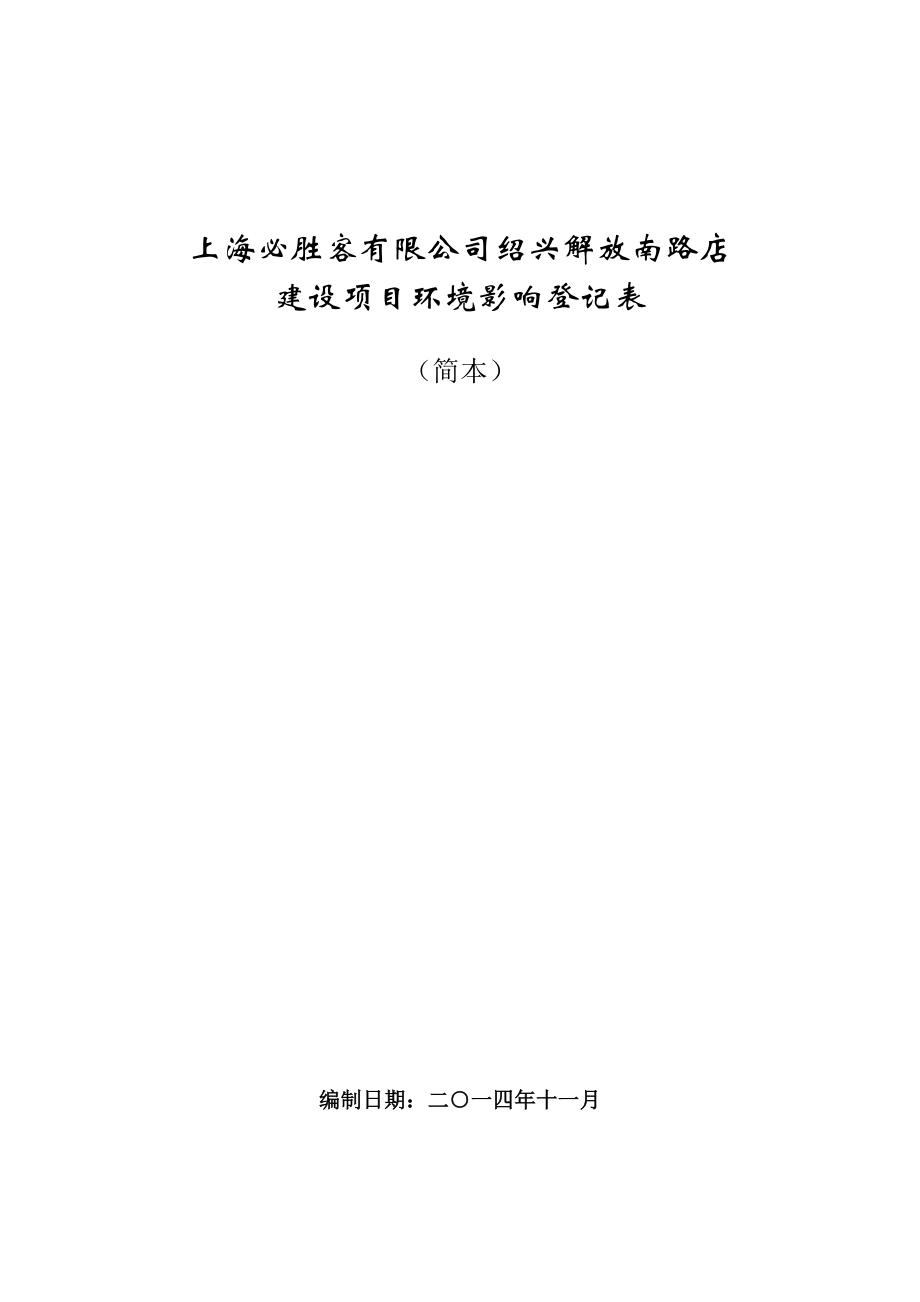 上海必胜客有限公司绍兴解放南路店
建设项目环境影响登记表

（简本）

编制日期：二〇一四年十一月